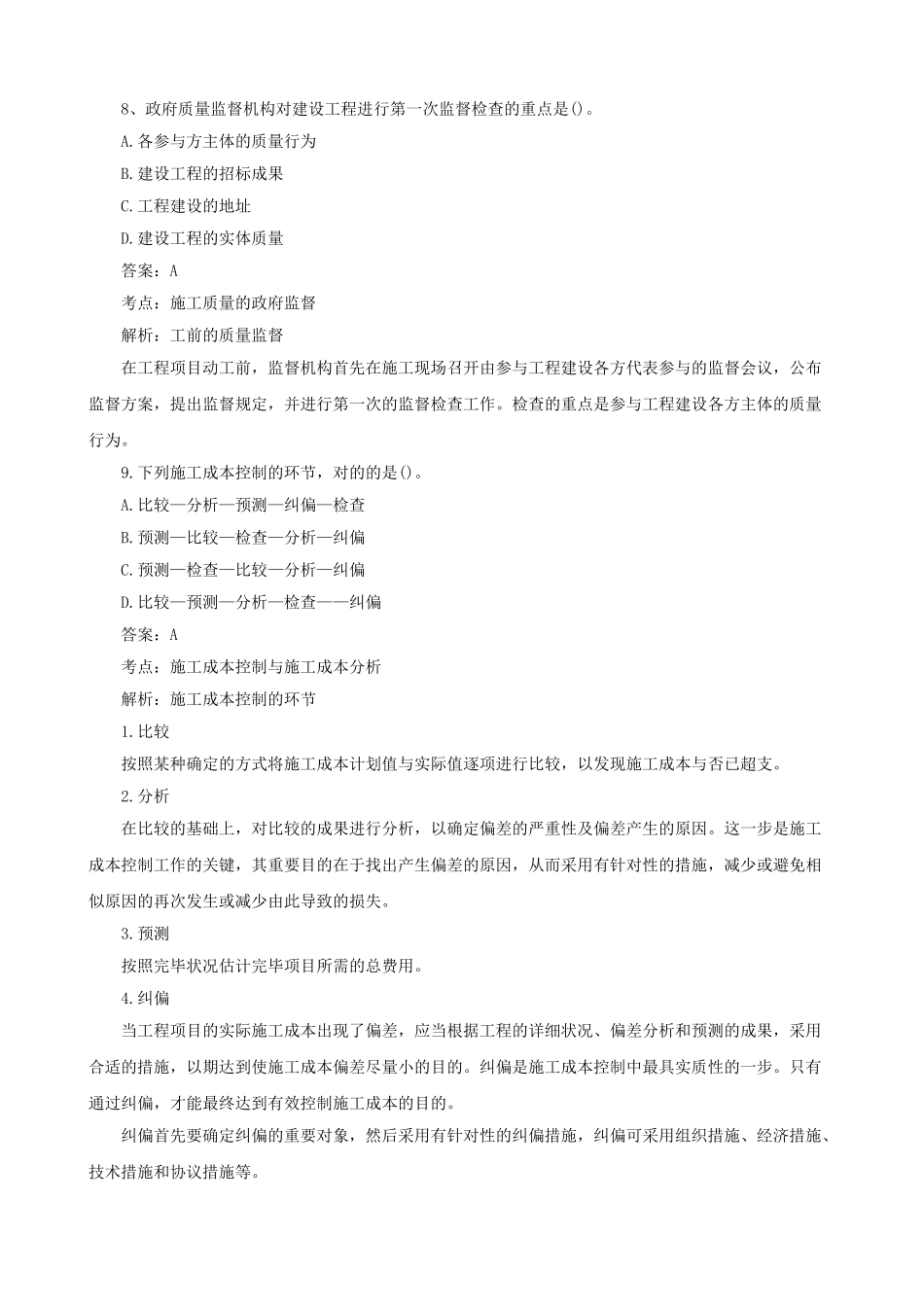 8、政府质量监督机构对建设工程进行第一次监督检查的重点是()。

A.各参与方主体的质量行为

B.建设工程的招标成果

C.工程建设的地址

D.建设工程的实体质量

答案：A

考点：施工质量的政府监督

解析：工前的质量监督

在工程项目动工前，监督机构首先在施工现场召开由参与工程建设各方代表参与的监督会议，公布监督方案，提出监督规定，并进行第一次的监督检查工作。检查的重点是参与工程建设各方主体的质量行为。

9.下列施工成本控制的环节，对的的是()。

A.比较—分析—预测—纠偏—检查

B.预测—比较—检查—分析—纠偏

C.预测—检查—比较—分析—纠偏

D.比较—预测—分析—检查——纠偏

答案：A

考点：施工成本控制与施工成本分析

解析：施工成本控制的环节

1.比较

按照某种确定的方式将施工成本计划值与实际值逐项进行比较，以发现施工成本与否已超支。

2.分析

在比较的基础上，对比较的成果进行分析，以确定偏差的严重性及偏差产生的原因。这一步是施工成本控制工作的关键，其重要目的在于找出产生偏差的原因，从而采用有针对性的措施，减少或避免相似原因的再次发生或减少由此导致的损失。

3.预测

按照完毕状况估计完毕项目所需的总费用。

4.纠偏

当工程项目的实际施工成本出现了偏差，应当根据工程的详细状况、偏差分析和预测的成果，采用合适的措施，以期达到使施工成本偏差尽量小的目的。纠偏是施工成本控制中最具实质性的一步。只有通过纠偏，才能最终达到有效控制施工成本的目的。

纠偏首先要确定纠偏的重要对象，然后采用有针对性的纠偏措施，纠偏可采用组织措施、经济措施、技术措施和协议措施等。